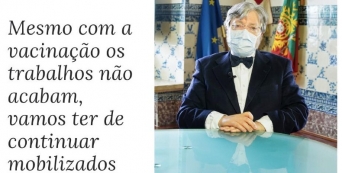 Mesmo com a vacinação os trabalhos não acabam, vamos ter de continuar mobilizados